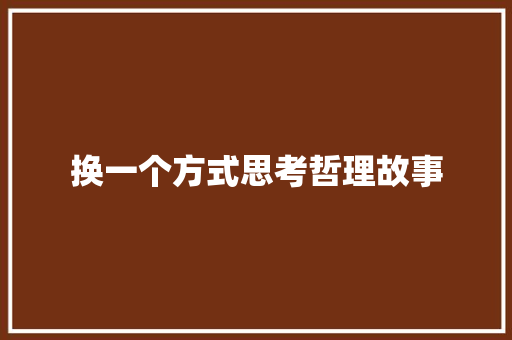 换一个方式思考哲理故事